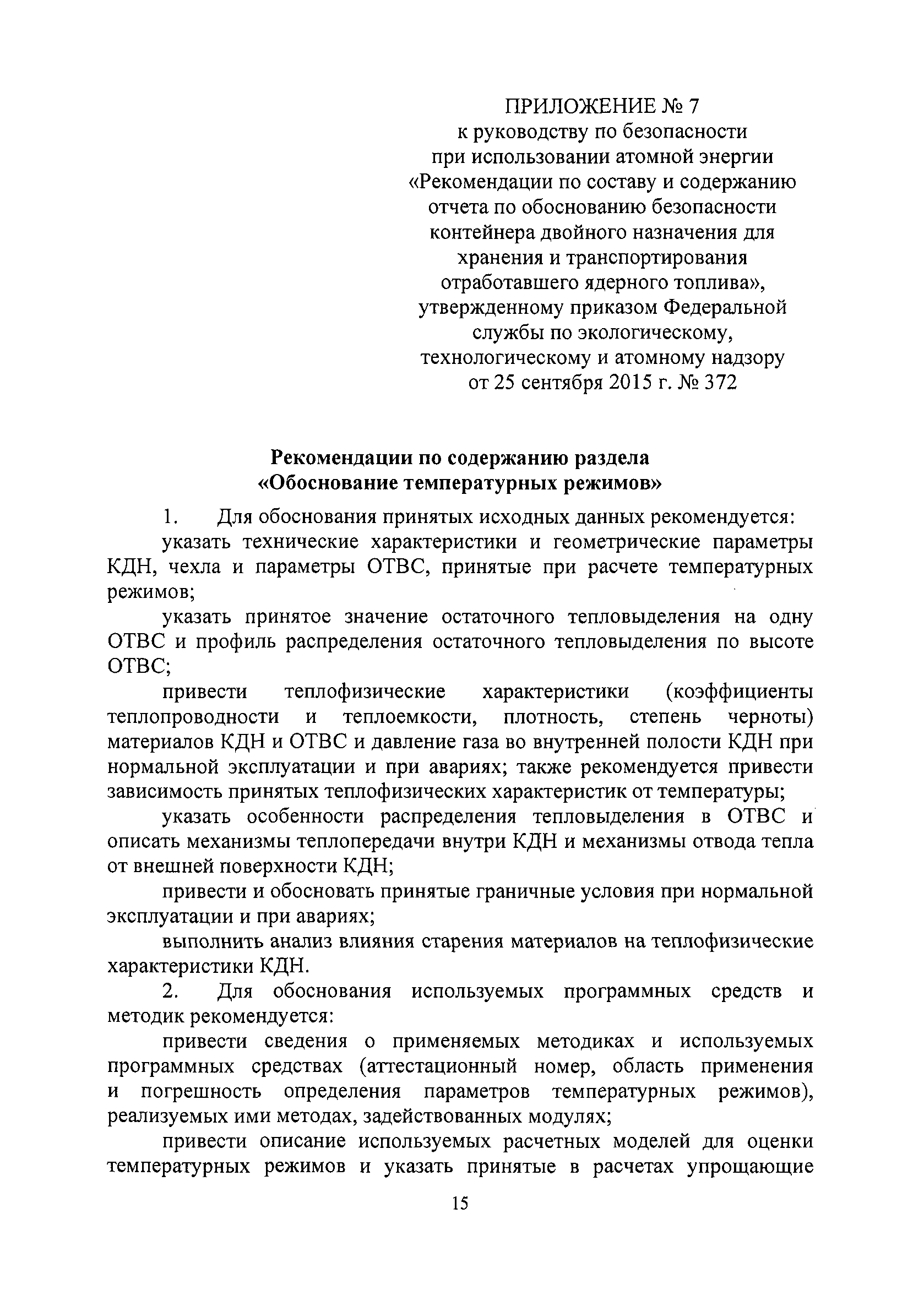 ПРИЛОЖЕНИЕ № 7
к руководству по безопасности
при использовании атомной энергии
«Рекомендации по составу и содержанию
отчета по обоснованию безопасности
контейнера двойного назначения для
хранения и транспортирования
отработавшего ядерного топлива»,
утвержденному приказом Федеральной
службы по экологическому,
технологическому и атомному надзору
от 25 сентября 2015 г. № 372

Рекомендации по содержанию раздела
«Обоснование температурных режимов»

1. Для обоснования принятых исходных данных рекомендуется:

указать технические характеристики и геометрические параметры КДН, чехла и параметры ОТВС, принятые при расчете температурных режимов;

указать принятое значение остаточного тепловыделения на одну ОТВС и профиль распределения остаточного тепловыделения по высоте ОТВС;

привести теплофизические характеристики (коэффициенты теплопроводности и теплоемкости, плотность, степень черноты) материалов КДН и ОТВС и давление газа во внутренней полости КДН при нормальной эксплуатации и при авариях; также рекомендуется привести зависимость принятых теплофизических характеристик от температуры;

указать особенности распределения тепловыделения в ОТВС и описать механизмы теплопередачи внутри КДН и механизмы отвода тепла от внешней поверхности КДН;

привести и обосновать принятые граничные условия при нормальной эксплуатации и при авариях;

выполнить анализ влияния старения материалов на теплофизические характеристики КДН.

2. Для обоснования используемых программных средств и методик рекомендуется:

привести сведения о применяемых методиках и используемых программных средствах (аттестационный номер, область применения и погрешность определения параметров температурных режимов), реализуемых ими методах, задействованных модулях;

привести описание используемых расчетных моделей для оценки температурных режимов и указать принятые в расчетах упрощающие

15